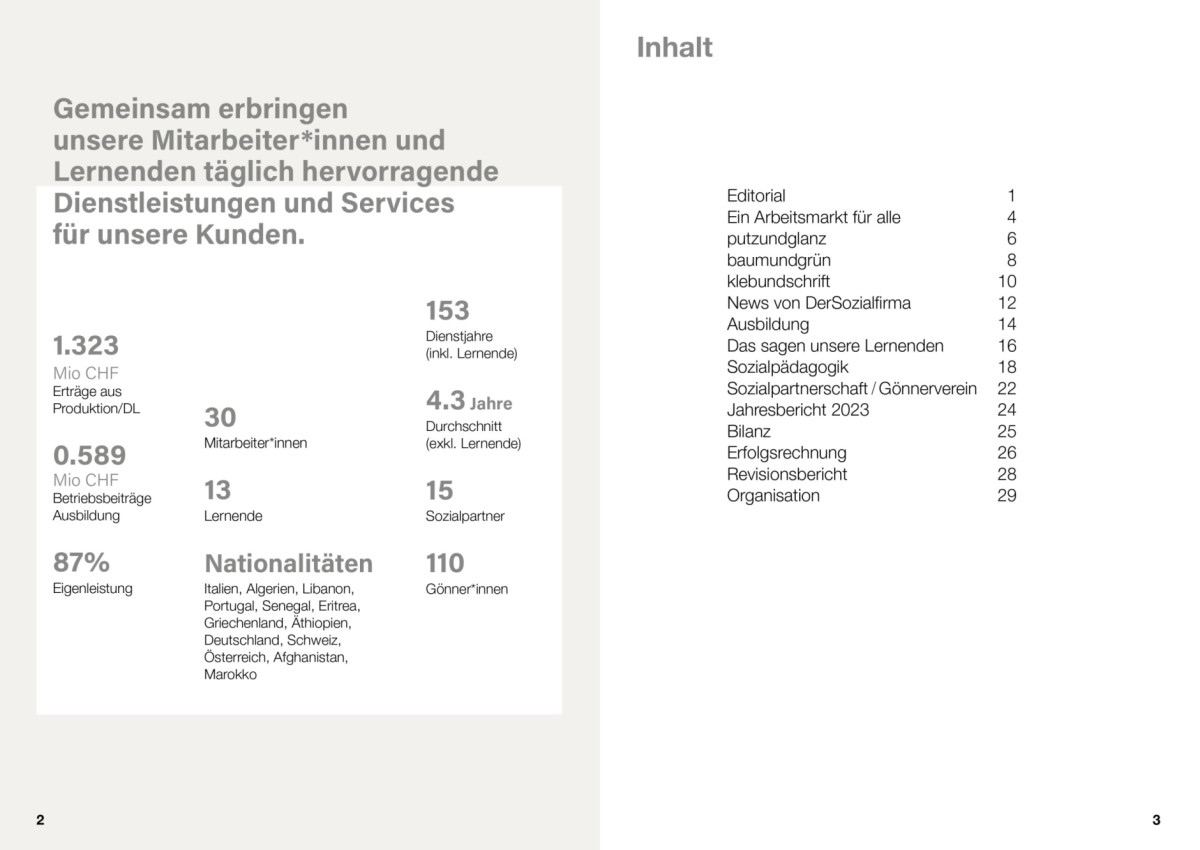 Gemeinsam erbringen unsere Mitarbeiter*innen und Lernenden täglich hervorragende Dienstleistungen und Services für unsere Kunden.

1.323
Mio CHF
Erträge aus Produktion/DL

0.589
Mio CHF
Betriebsbeiträge Ausbildung

87%
Eigenleistung

30
Mitarbeiter*innen

13
Lernende

Nationalitäten
Italien, Algerien, Libanon, Portugal, Senegal, Eritrea, Griechenland, Äthiopien, Deutschland, Schweiz, Österreich, Afghanistan, Marokko

153
Dienstjahre (inkl. Lernende)

4.3 Jahre
Durchschnitt (exkl. Lernende)

15
Sozialpartner

110
Gönner*innen

2

Inhalt

| | |
|---|---|
| Editorial | 1 |
| Ein Arbeitsmarkt für alle | 4 |
| putzundglanz | 6 |
| baumundgrün | 8 |
| klebundschrift | 10 |
| News von DerSozialfirma | 12 |
| Ausbildung | 14 |
| Das sagen unsere Lernenden | 16 |
| Sozialpädagogik | 18 |
| Sozialpartnerschaft / Gönnerverein | 22 |
| Jahresbericht 2023 | 24 |
| Bilanz | 25 |
| Erfolgsrechnung | 26 |
| Revisionsbericht | 28 |
| Organisation | 29 |

3